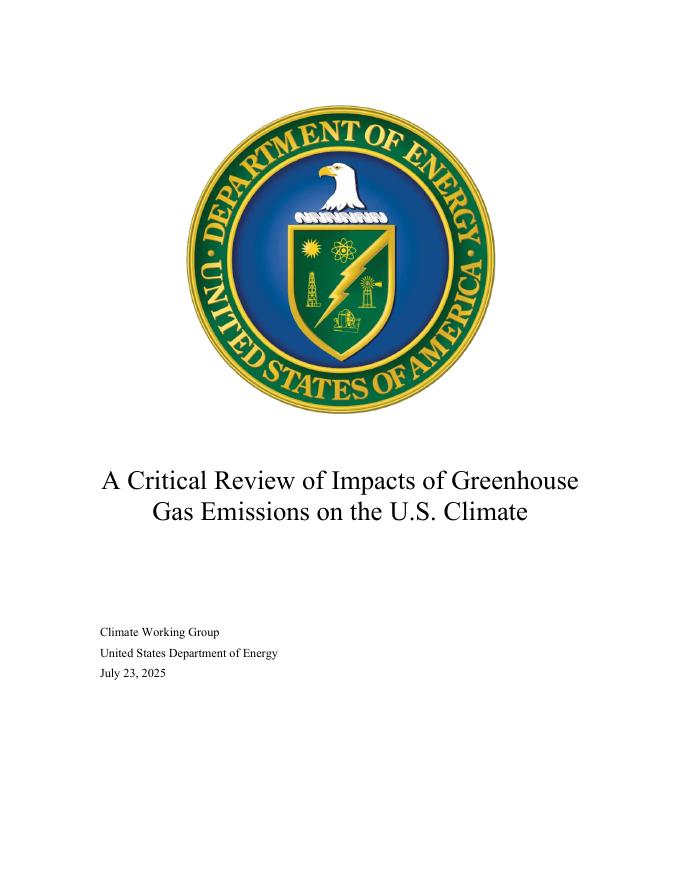 DEPARTMENT OF ENERGY
UNITED STATES OF AMERICA

A Critical Review of Impacts of Greenhouse Gas Emissions on the U.S. Climate

Climate Working Group
United States Department of Energy
July 23, 2025